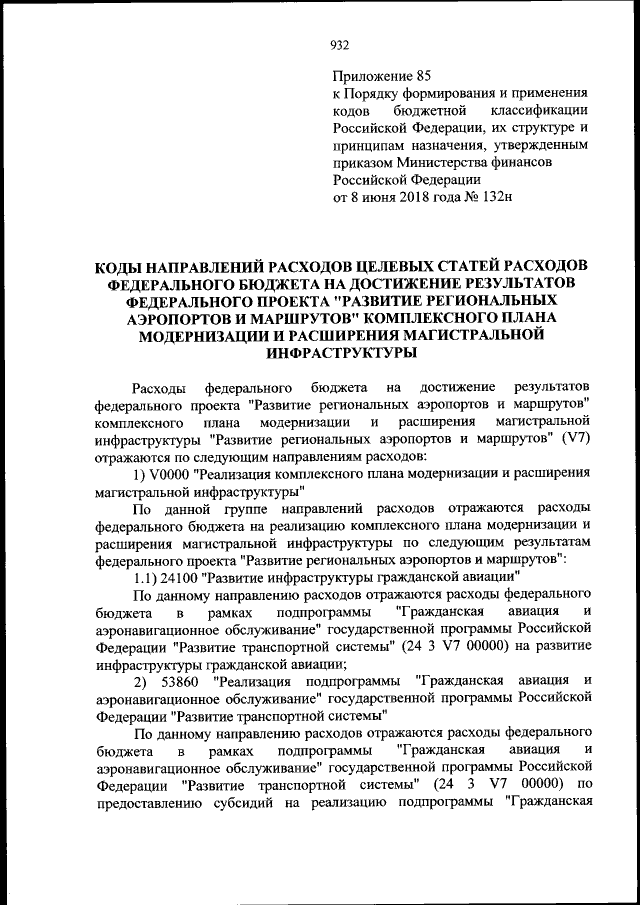 932

Приложение 85
к Порядку формирования и применения кодов бюджетной классификации Российской Федерации, их структуре и принципам назначения, утвержденным приказом Министерства финансов Российской Федерации
от 8 июня 2018 года № 132н

КОДЫ НАПРАВЛЕНИЙ РАСХОДОВ ЦЕЛЕВЫХ СТАТЕЙ РАСХОДОВ ФЕДЕРАЛЬНОГО БЮДЖЕТА НА ДОСТИЖЕНИЕ РЕЗУЛЬТАТОВ ФЕДЕРАЛЬНОГО ПРОЕКТА "РАЗВИТИЕ РЕГИОНАЛЬНЫХ АЭРОПОРТОВ И МАРШРУТОВ" КОМПЛЕКСНОГО ПЛАНА МОДЕРНИЗАЦИИ И РАСШИРЕНИЯ МАГИСТРАЛЬНОЙ ИНФРАСТРУКТУРЫ

Расходы федерального бюджета на достижение результатов федерального проекта "Развитие региональных аэропортов и маршрутов" комплексного плана модернизации и расширения магистральной инфраструктуры "Развитие региональных аэропортов и маршрутов" (V7) отражаются по следующим направлениям расходов:

1) V0000 "Реализация комплексного плана модернизации и расширения магистральной инфраструктуры"

По данной группе направлений расходов отражаются расходы федерального бюджета на реализацию комплексного плана модернизации и расширения магистральной инфраструктуры по следующим результатам федерального проекта "Развитие региональных аэропортов и маршрутов":

1.1) 24100 "Развитие инфраструктуры гражданской авиации"

По данному направлению расходов отражаются расходы федерального бюджета в рамках подпрограммы "Гражданская авиация и аэронавигационное обслуживание" государственной программы Российской Федерации "Развитие транспортной системы" (24 3 V7 00000) на развитие инфраструктуры гражданской авиации;

2) 53860 "Реализация подпрограммы "Гражданская авиация и аэронавигационное обслуживание" государственной программы Российской Федерации "Развитие транспортной системы"

По данному направлению расходов отражаются расходы федерального бюджета в рамках подпрограммы "Гражданская авиация и аэронавигационное обслуживание" государственной программы Российской Федерации "Развитие транспортной системы" (24 3 V7 00000) по предоставлению субсидий на реализацию подпрограммы "Гражданская